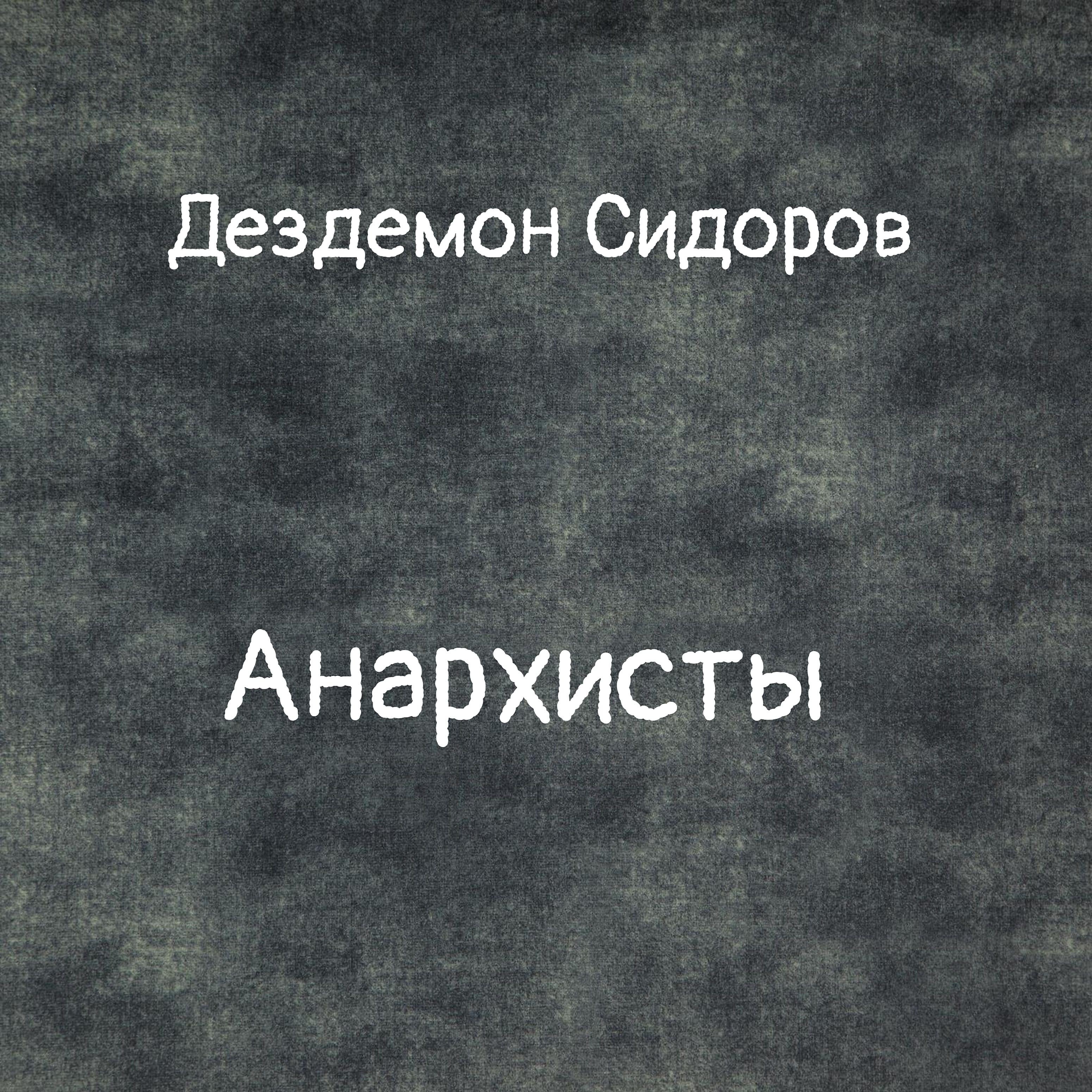 Дездемон Сидоров

Анархисты